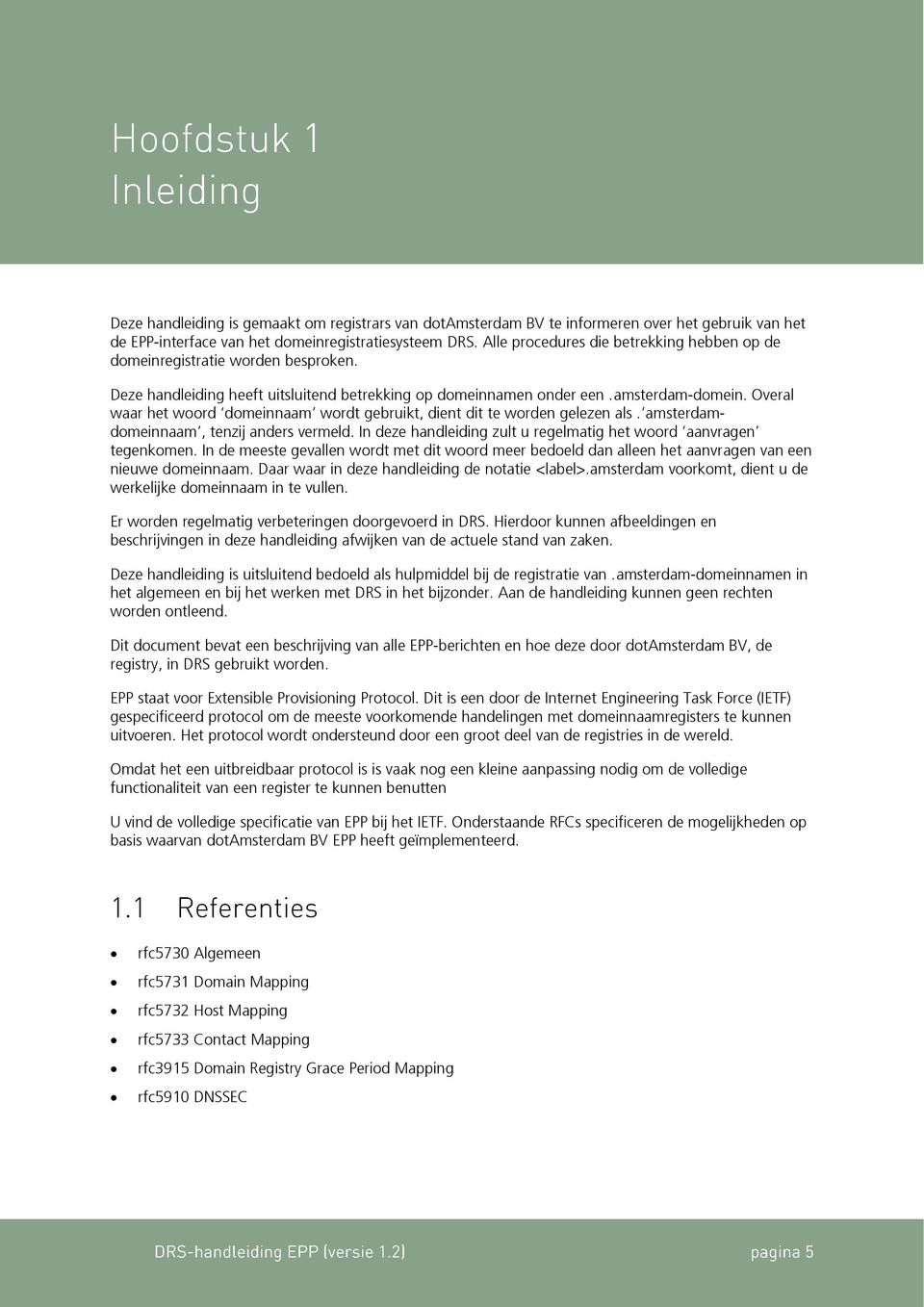 Hoofdstuk 1
Inleiding

Deze handleiding is gemaakt om registrars van dotAmsterdam BV te informeren over het gebruik van het de EPP-interface van het domeinregistratiesysteem DRS. Alle procedures die betrekking hebben op de domeinregistratie worden besproken.

Deze handleiding heeft uitsluitend betrekking op domeinnamen onder een .amsterdam-domein. Overal waar het woord 'domeinnaam' wordt gebruikt, dient dit te worden gelezen als .'amsterdam-domeinnaam', tenzij anders vermeld. In deze handleiding zult u regelmatig het woord 'aanvragen' tegenkomen. In de meeste gevallen wordt met dit woord meer bedoeld dan alleen het aanvragen van een nieuwe domeinnaam. Daar waar in deze handleiding de notatie <label>.amsterdam voorkomt, dient u de werkelijke domeinnaam in te vullen.

Er worden regelmatig verbeteringen doorgevoerd in DRS. Hierdoor kunnen afbeeldingen en beschrijvingen in deze handleiding afwijken van de actuele stand van zaken.

Deze handleiding is uitsluitend bedoeld als hulpmiddel bij de registratie van .amsterdam-domeinnamen in het algemeen en bij het werken met DRS in het bijzonder. Aan de handleiding kunnen geen rechten worden ontleend.

Dit document bevat een beschrijving van alle EPP-berichten en hoe deze door dotAmsterdam BV, de registry, in DRS gebruikt worden.

EPP staat voor Extensible Provisioning Protocol. Dit is een door de Internet Engineering Task Force (IETF) gespecificeerd protocol om de meeste voorkomende handelingen met domeinnaamregisters te kunnen uitvoeren. Het protocol wordt ondersteund door een groot deel van de registries in de wereld.

Omdat het een uitbreidbaar protocol is is vaak nog een kleine aanpassing nodig om de volledige functionaliteit van een register te kunnen benutten

U vind de volledige specificatie van EPP bij het IETF. Onderstaande RFCs specificeren de mogelijkheden op basis waarvan dotAmsterdam BV EPP heeft geïmplementeerd.

1.1 Referenties

• rfc5730 Algemeen
• rfc5731 Domain Mapping
• rfc5732 Host Mapping
• rfc5733 Contact Mapping
• rfc3915 Domain Registry Grace Period Mapping
• rfc5910 DNSSEC

DRS-handleiding EPP (versie 1.2) pagina 5